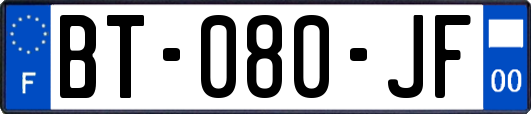 F
BT-080-JF
00